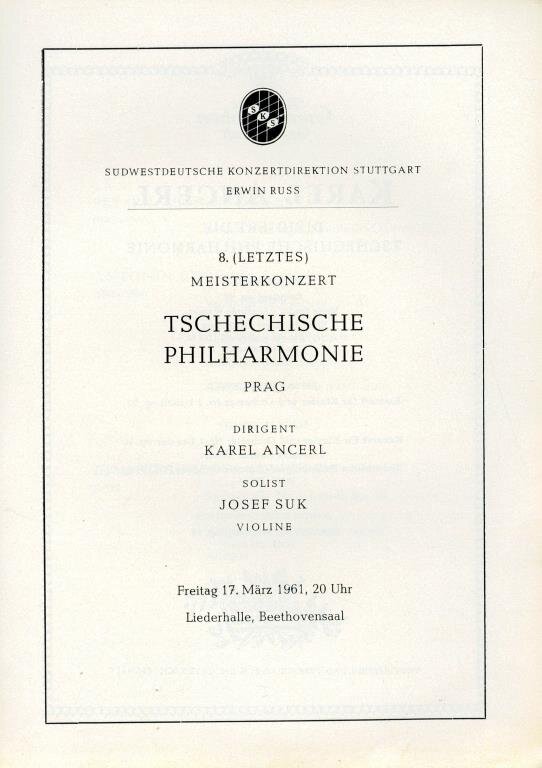 SKS

SÜDWESTDEUTSCHE KONZERTDIREKTION STUTTGART
ERWIN RUSS

8. (LETZTES)
MEISTERKONZERT

TSCHECHISCHE
PHILHARMONIE

PRAG

DIRIGENT
KAREL ANCERL

SOLIST
JOSEF SUK
VIOLINE

Freitag 17. März 1961, 20 Uhr

Liederhalle, Beethovensaal